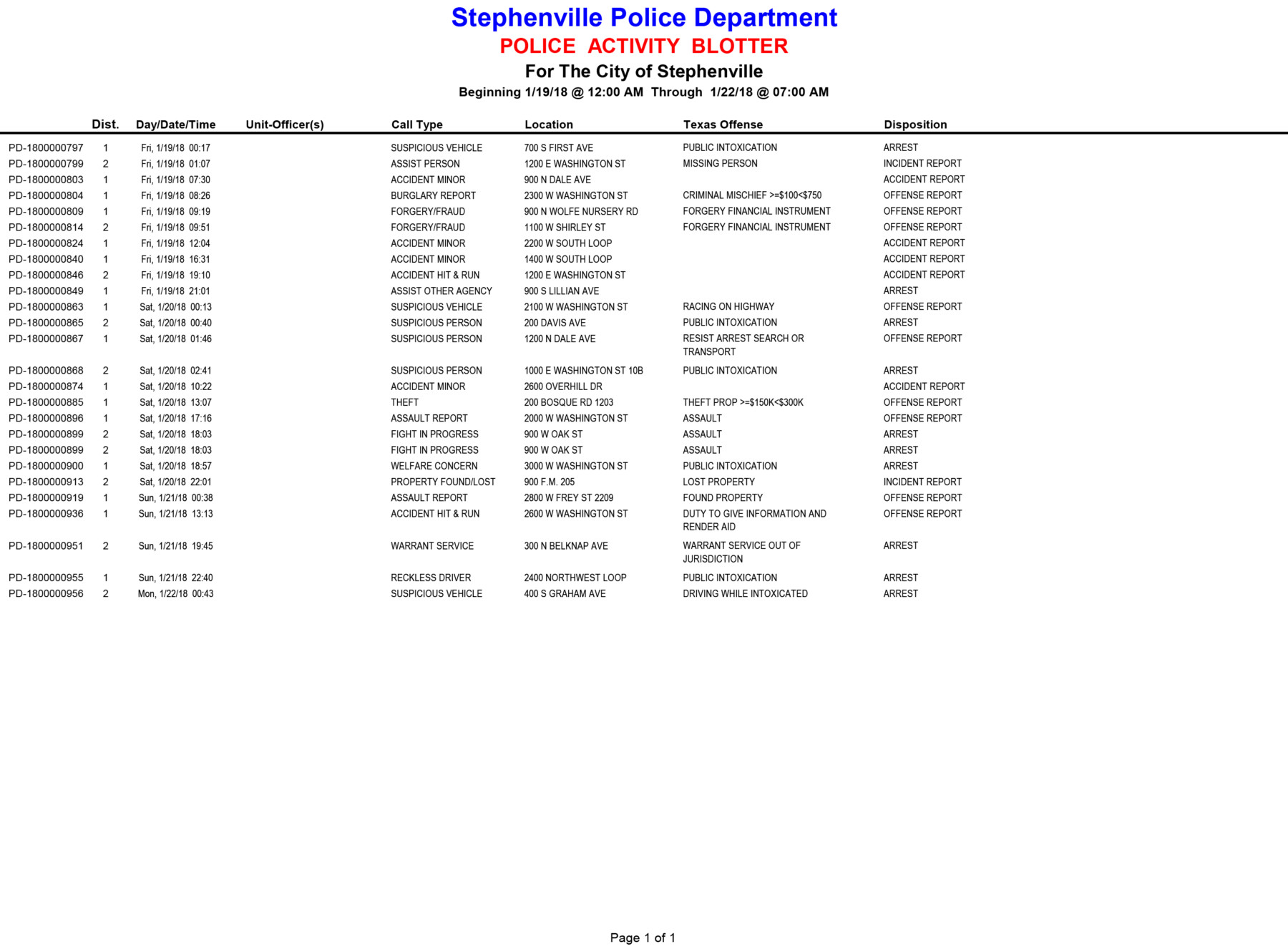 Stephenville Police Department
POLICE ACTIVITY BLOTTER
For The City of Stephenville
Beginning 1/19/18 @ 12:00 AM Through 1/22/18 @ 07:00 AM

| | Dist. | Day/Date/Time | Unit-Officer(s) | Call Type | Location | Texas Offense | Disposition |
|---|---|---|---|---|---|---|---|
| PD-1800000797 | 1 | Fri, 1/19/18 00:17 | | SUSPICIOUS VEHICLE | 700 S FIRST AVE | PUBLIC INTOXICATION | ARREST |
| PD-1800000799 | 2 | Fri, 1/19/18 01:07 | | ASSIST PERSON | 1200 E WASHINGTON ST | MISSING PERSON | INCIDENT REPORT |
| PD-1800000803 | 1 | Fri, 1/19/18 07:30 | | ACCIDENT MINOR | 900 N DALE AVE | | ACCIDENT REPORT |
| PD-1800000804 | 1 | Fri, 1/19/18 08:26 | | BURGLARY REPORT | 2300 W WASHINGTON ST | CRIMINAL MISCHIEF >=$100<$750 | OFFENSE REPORT |
| PD-1800000809 | 1 | Fri, 1/19/18 09:19 | | FORGERY/FRAUD | 900 N WOLFE NURSERY RD | FORGERY FINANCIAL INSTRUMENT | OFFENSE REPORT |
| PD-1800000814 | 2 | Fri, 1/19/18 09:51 | | FORGERY/FRAUD | 1100 W SHIRLEY ST | FORGERY FINANCIAL INSTRUMENT | OFFENSE REPORT |
| PD-1800000824 | 1 | Fri, 1/19/18 12:04 | | ACCIDENT MINOR | 2200 W SOUTH LOOP | | ACCIDENT REPORT |
| PD-1800000840 | 1 | Fri, 1/19/18 16:31 | | ACCIDENT MINOR | 1400 W SOUTH LOOP | | ACCIDENT REPORT |
| PD-1800000846 | 2 | Fri, 1/19/18 19:10 | | ACCIDENT HIT & RUN | 1200 E WASHINGTON ST | | ACCIDENT REPORT |
| PD-1800000849 | 1 | Fri, 1/19/18 21:01 | | ASSIST OTHER AGENCY | 900 S LILLIAN AVE | | ARREST |
| PD-1800000863 | 1 | Sat, 1/20/18 00:13 | | SUSPICIOUS VEHICLE | 2100 W WASHINGTON ST | RACING ON HIGHWAY | OFFENSE REPORT |
| PD-1800000865 | 2 | Sat, 1/20/18 00:40 | | SUSPICIOUS PERSON | 200 DAVIS AVE | PUBLIC INTOXICATION | ARREST |
| PD-1800000867 | 1 | Sat, 1/20/18 01:46 | | SUSPICIOUS PERSON | 1200 N DALE AVE | RESIST ARREST SEARCH OR TRANSPORT | OFFENSE REPORT |
| PD-1800000868 | 2 | Sat, 1/20/18 02:41 | | SUSPICIOUS PERSON | 1000 E WASHINGTON ST 10B | PUBLIC INTOXICATION | ARREST |
| PD-1800000874 | 1 | Sat, 1/20/18 10:22 | | ACCIDENT MINOR | 2600 OVERHILL DR | | ACCIDENT REPORT |
| PD-1800000885 | 1 | Sat, 1/20/18 13:07 | | THEFT | 200 BOSQUE RD 1203 | THEFT PROP >=$150K<$300K | OFFENSE REPORT |
| PD-1800000896 | 1 | Sat, 1/20/18 17:16 | | ASSAULT REPORT | 2000 W WASHINGTON ST | ASSAULT | OFFENSE REPORT |
| PD-1800000899 | 2 | Sat, 1/20/18 18:03 | | FIGHT IN PROGRESS | 900 W OAK ST | ASSAULT | ARREST |
| PD-1800000899 | 2 | Sat, 1/20/18 18:03 | | FIGHT IN PROGRESS | 900 W OAK ST | ASSAULT | ARREST |
| PD-1800000900 | 1 | Sat, 1/20/18 18:57 | | WELFARE CONCERN | 3000 W WASHINGTON ST | PUBLIC INTOXICATION | ARREST |
| PD-1800000913 | 2 | Sat, 1/20/18 22:01 | | PROPERTY FOUND/LOST | 900 F.M. 205 | LOST PROPERTY | INCIDENT REPORT |
| PD-1800000919 | 1 | Sun, 1/21/18 00:38 | | ASSAULT REPORT | 2800 W FREY ST 2209 | FOUND PROPERTY | OFFENSE REPORT |
| PD-1800000936 | 1 | Sun, 1/21/18 13:13 | | ACCIDENT HIT & RUN | 2600 W WASHINGTON ST | DUTY TO GIVE INFORMATION AND RENDER AID | OFFENSE REPORT |
| PD-1800000951 | 2 | Sun, 1/21/18 19:45 | | WARRANT SERVICE | 300 N BELKNAP AVE | WARRANT SERVICE OUT OF JURISDICTION | ARREST |
| PD-1800000955 | 1 | Sun, 1/21/18 22:40 | | RECKLESS DRIVER | 2400 NORTHWEST LOOP | PUBLIC INTOXICATION | ARREST |
| PD-1800000956 | 2 | Mon, 1/22/18 00:43 | | SUSPICIOUS VEHICLE | 400 S GRAHAM AVE | DRIVING WHILE INTOXICATED | ARREST |

Page 1 of 1